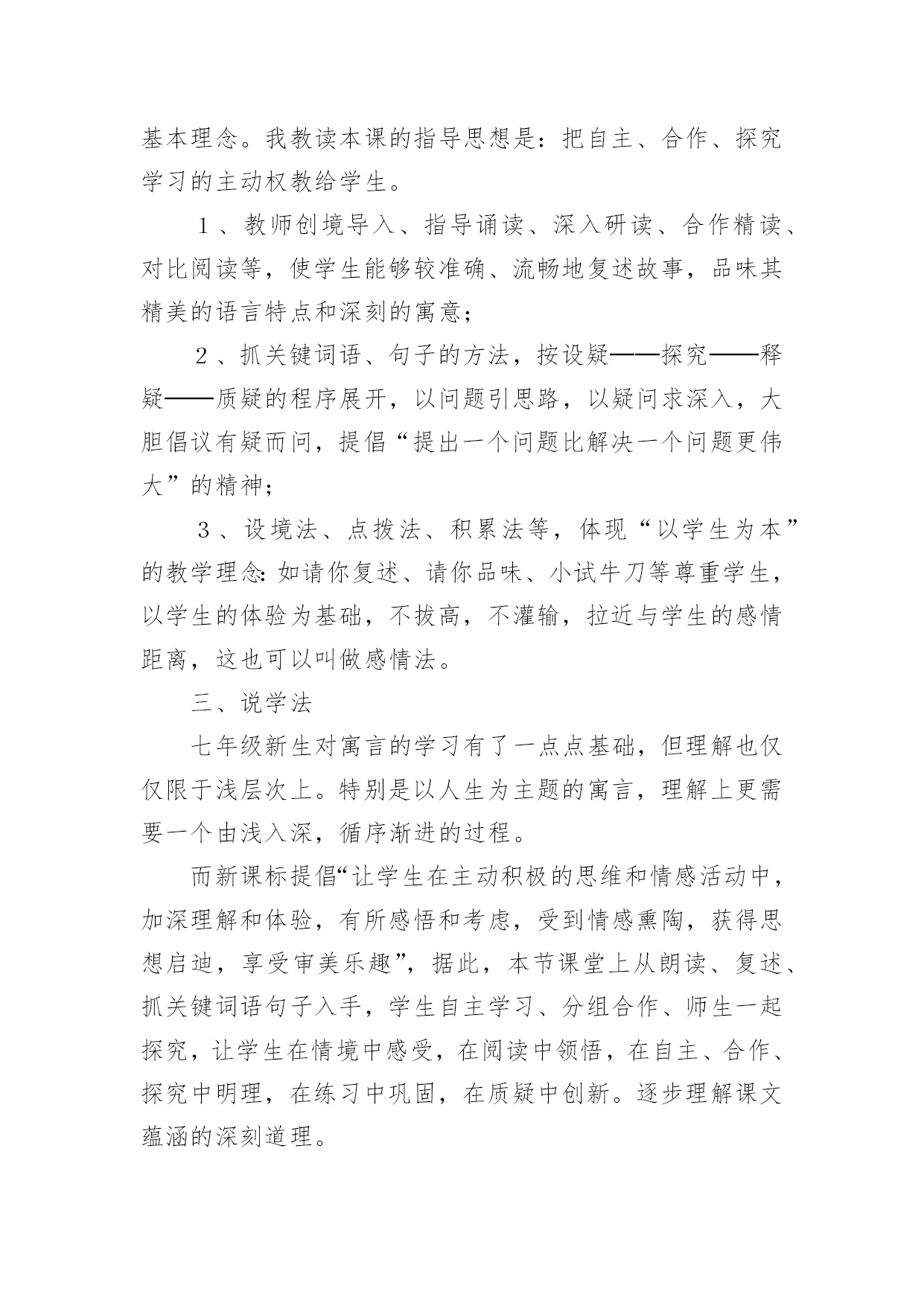 基本理念。我教读本课的指导思想是：把自主、合作、探究学习的主动权教给学生。

１、教师创境导入、指导诵读、深入研读、合作精读、对比阅读等，使学生能够较准确、流畅地复述故事，品味其精美的语言特点和深刻的寓意；

２、抓关键词语、句子的方法，按设疑——探究——释疑——质疑的程序展开，以问题引思路，以疑问求深入，大胆倡议有疑而问，提倡“提出一个问题比解决一个问题更伟大”的精神；

３、设境法、点拨法、积累法等，体现“以学生为本”的教学理念:如请你复述、请你品味、小试牛刀等尊重学生，以学生的体验为基础，不拔高，不灌输，拉近与学生的感情距离，这也可以叫做感情法。

三、说学法

七年级新生对寓言的学习有了一点点基础，但理解也仅仅限于浅层次上。特别是以人生为主题的寓言，理解上更需要一个由浅入深，循序渐进的过程。

而新课标提倡“让学生在主动积极的思维和情感活动中，加深理解和体验，有所感悟和考虑，受到情感熏陶，获得思想启迪，享受审美乐趣”，据此，本节课堂上从朗读、复述、抓关键词语句子入手，学生自主学习、分组合作、师生一起探究，让学生在情境中感受，在阅读中领悟，在自主、合作、探究中明理，在练习中巩固，在质疑中创新。逐步理解课文蕴涵的深刻道理。